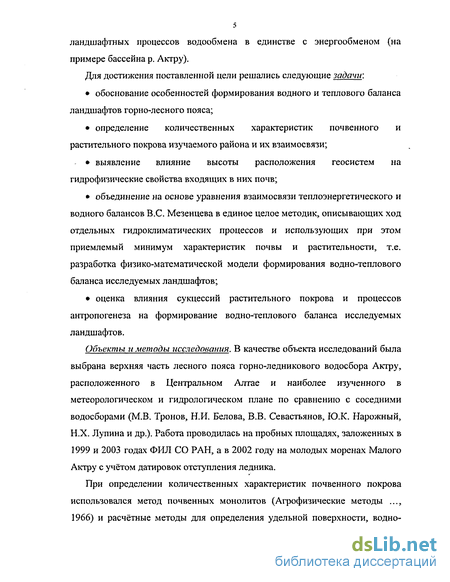 5

ландшафтных процессов водообмена в единстве с энергообменом (на примере бассейна р. Актру).

Для достижения поставленной цели решались следующие задачи:

• обоснование особенностей формирования водного и теплового баланса ландшафтов горно-лесного пояса;

• определение количественных характеристик почвенного и растительного покрова изучаемого района и их взаимосвязи;

• выявление влияние высоты расположения геосистем на гидрофизические свойства входящих в них почв;

• объединение на основе уравнения взаимосвязи теплоэнергетического и водного балансов В.С. Мезенцева в единое целое методик, описывающих ход отдельных гидроклиматических процессов и использующих при этом приемлемый минимум характеристик почвы и растительности, т.е. разработка физико-математической модели формирования водно-теплового баланса исследуемых ландшафтов;

• оценка влияния сукцессий растительного покрова и процессов антропогенеза на формирование водно-теплового баланса исследуемых ландшафтов.

Объекты и методы исследования. В качестве объекта исследований была выбрана верхняя часть лесного пояса горно-ледникового водосбора Актру, расположенного в Центральном Алтае и наиболее изученного в метеорологическом и гидрологическом плане по сравнению с соседними водосборами (М.В. Тронов, Н.И. Белова, В.В. Севастьянов, Ю.К. Нарожный, Н.Х. Лупина и др.). Работа проводилась на пробных площадях, заложенных в 1999 и 2003 годах ФИЛ СО РАН, а в 2002 году на молодых моренах Малого Актру с учётом датировок отступления ледника.

При определении количественных характеристик почвенного покрова использовался метод почвенных монолитов (Агрофизические методы ..., 1966) и расчётные методы для определения удельной поверхности, водно-

dsLib.net
библиотека диссертаций